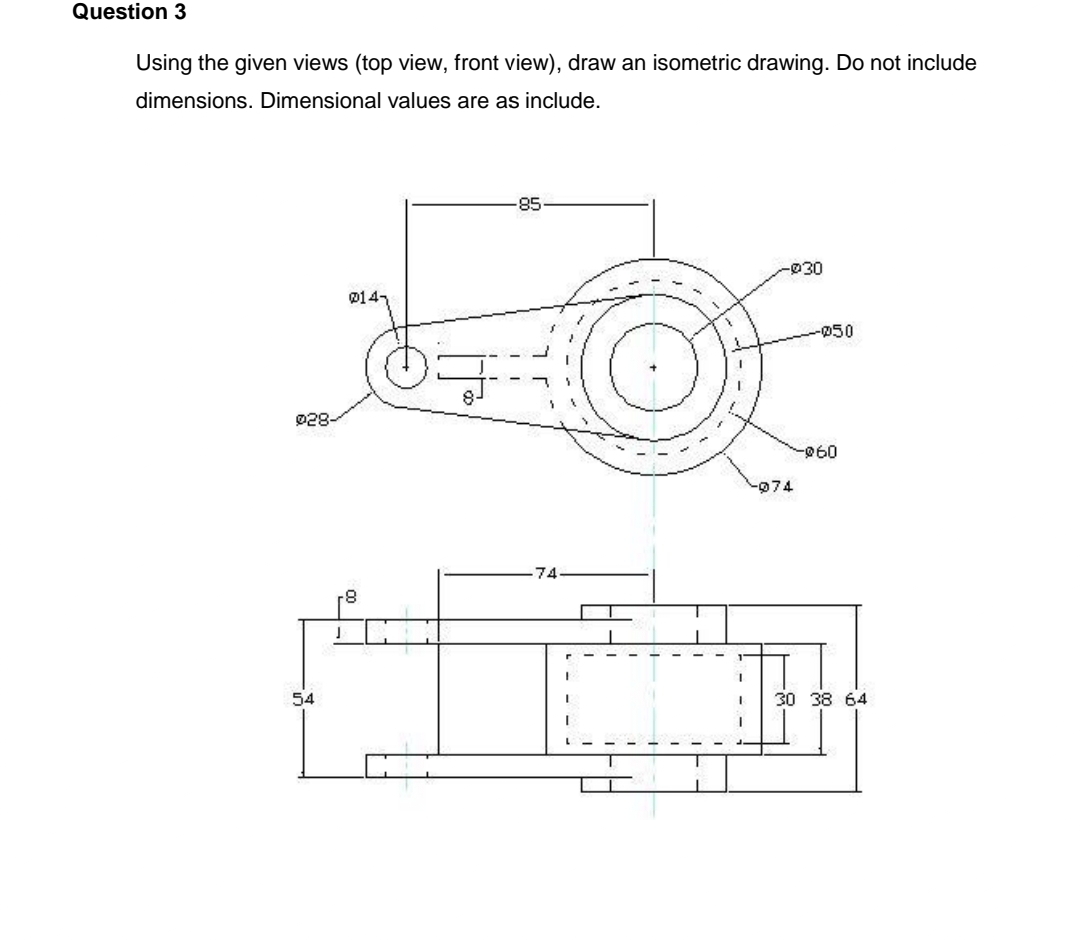 **Question 3**

Using the given views (top view, front view), draw an isometric drawing. Do not include dimensions. Dimensional values are as include.

85
ø30
ø14
ø50
8
ø28
ø60
ø74

74
8
54
30
38
64